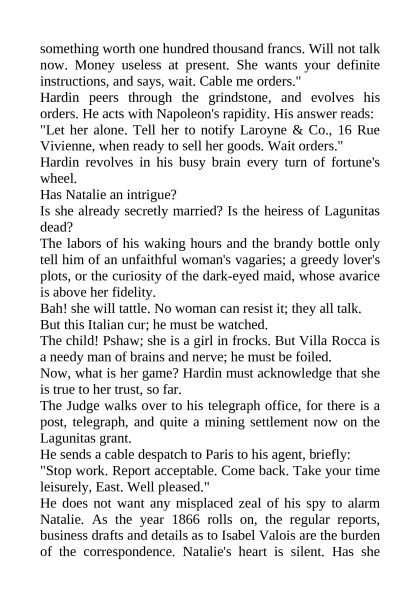 something worth one hundred thousand francs. Will not talk now. Money useless at present. She wants your definite instructions, and says, wait. Cable me orders."
Hardin peers through the grindstone, and evolves his orders. He acts with Napoleon's rapidity. His answer reads: "Let her alone. Tell her to notify Laroyne & Co., 16 Rue Vivienne, when ready to sell her goods. Wait orders."
Hardin revolves in his busy brain every turn of fortune's wheel.
Has Natalie an intrigue?
Is she already secretly married? Is the heiress of Lagunitas dead?
The labors of his waking hours and the brandy bottle only tell him of an unfaithful woman's vagaries; a greedy lover's plots, or the curiosity of the dark-eyed maid, whose avarice is above her fidelity.
Bah! she will tattle. No woman can resist it; they all talk.
But this Italian cur; he must be watched.
The child! Pshaw; she is a girl in frocks. But Villa Rocca is a needy man of brains and nerve; he must be foiled.
Now, what is her game? Hardin must acknowledge that she is true to her trust, so far.
The Judge walks over to his telegraph office, for there is a post, telegraph, and quite a mining settlement now on the Lagunitas grant.
He sends a cable despatch to Paris to his agent, briefly:
"Stop work. Report acceptable. Come back. Take your time leisurely, East. Well pleased."
He does not want any misplaced zeal of his spy to alarm Natalie. As the year 1866 rolls on, the regular reports, business drafts and details as to Isabel Valois are the burden of the correspondence. Natalie's heart is silent. Has she